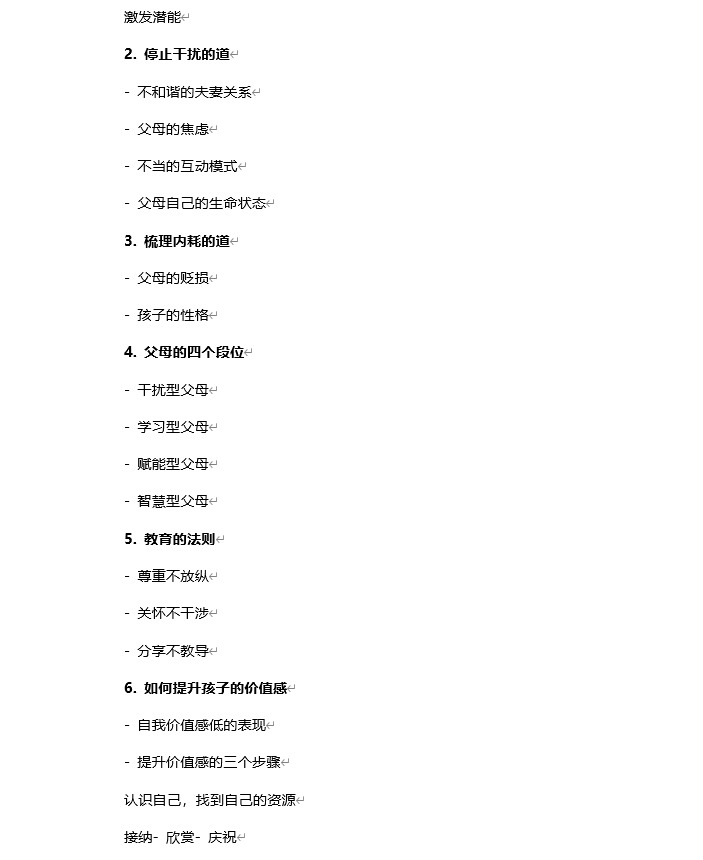 激发潜能

2. 停止干扰的道

- 不和谐的夫妻关系

- 父母的焦虑

- 不当的互动模式

- 父母自己的生命状态

3. 梳理内耗的道

- 父母的贬损

- 孩子的性格

4. 父母的四个段位

- 干扰型父母

- 学习型父母

- 赋能型父母

- 智慧型父母

5. 教育的法则

- 尊重不放纵

- 关怀不干涉

- 分享不教导

6. 如何提升孩子的价值感

- 自我价值感低的表现

- 提升价值感的三个步骤

认识自己，找到自己的资源

接纳- 欣赏- 庆祝